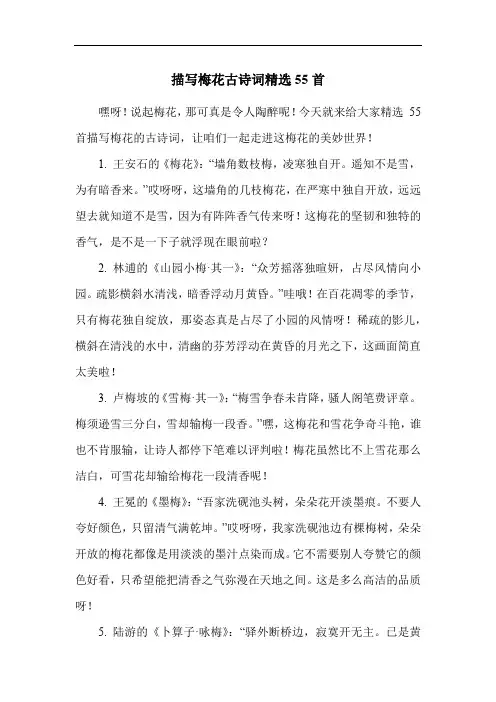 描写梅花古诗词精选 55 首

嘿呀！说起梅花，那可真是令人陶醉呢！今天就来给大家精选 55 首描写梅花的古诗词，让咱们一起走进这梅花的美妙世界！

1. 王安石的《梅花》：“墙角数枝梅，凌寒独自开。遥知不是雪，为有暗香来。”哎呀呀，这墙角的几枝梅花，在严寒中独自开放，远远望去就知道不是雪，因为有阵阵香气传来呀！这梅花的坚韧和独特的香气，是不是一下子就浮现在眼前啦？

2. 林逋的《山园小梅·其一》：“众芳摇落独暄妍，占尽风情向小园。疏影横斜水清浅，暗香浮动月黄昏。”哇哦！在百花凋零的季节，只有梅花独自绽放，那姿态真是占尽了小园的风情呀！稀疏的影儿，横斜在清浅的水中，清幽的芬芳浮动在黄昏的月光之下，这画面简直太美啦！

3. 卢梅坡的《雪梅·其一》：“梅雪争春未肯降，骚人阁笔费评章。梅须逊雪三分白，雪却输梅一段香。”嘿，这梅花和雪花争奇斗艳，谁也不肯服输，让诗人都停下笔难以评判啦！梅花虽然比不上雪花那么洁白，可雪花却输给梅花一段清香呢！

4. 王冕的《墨梅》：“吾家洗砚池头树，朵朵花开淡墨痕。不要人夸好颜色，只留清气满乾坤。”哎呀呀，我家洗砚池边有棵梅树，朵朵开放的梅花都像是用淡淡的墨汁点染而成。它不需要别人夸赞它的颜色好看，只希望能把清香之气弥漫在天地之间。这是多么高洁的品质呀！

5. 陆游的《卜算子·咏梅》：“驿外断桥边，寂寞开无主。已是黄